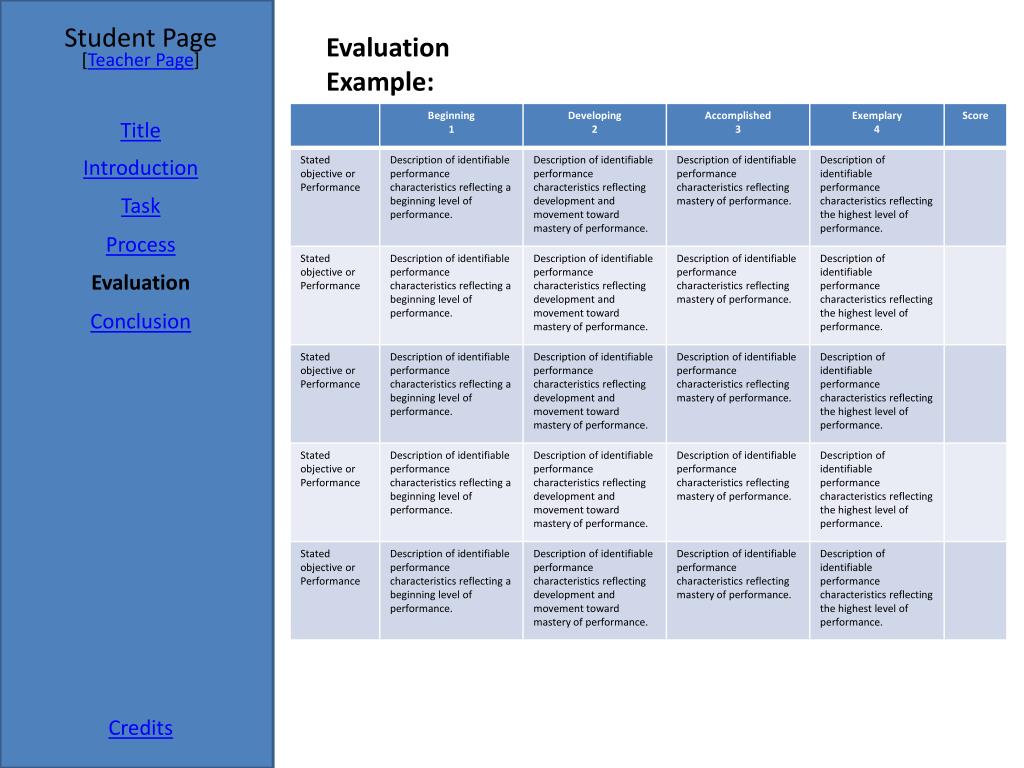 Student Page
[Teacher Page]

Title

Introduction

Task

Process

Evaluation

Conclusion

Credits

Evaluation Example:

| | Beginning 1 | Developing 2 | Accomplished 3 | Exemplary 4 | Score |
|---|---|---|---|---|---|
| Stated objective or Performance | Description of identifiable performance characteristics reflecting a beginning level of performance. | Description of identifiable performance characteristics reflecting development and movement toward mastery of performance. | Description of identifiable performance characteristics reflecting mastery of performance. | Description of identifiable performance characteristics reflecting the highest level of performance. | |
| Stated objective or Performance | Description of identifiable performance characteristics reflecting a beginning level of performance. | Description of identifiable performance characteristics reflecting development and movement toward mastery of performance. | Description of identifiable performance characteristics reflecting mastery of performance. | Description of identifiable performance characteristics reflecting the highest level of performance. | |
| Stated objective or Performance | Description of identifiable performance characteristics reflecting a beginning level of performance. | Description of identifiable performance characteristics reflecting development and movement toward mastery of performance. | Description of identifiable performance characteristics reflecting mastery of performance. | Description of identifiable performance characteristics reflecting the highest level of performance. | |
| Stated objective or Performance | Description of identifiable performance characteristics reflecting a beginning level of performance. | Description of identifiable performance characteristics reflecting development and movement toward mastery of performance. | Description of identifiable performance characteristics reflecting mastery of performance. | Description of identifiable performance characteristics reflecting the highest level of performance. | |
| Stated objective or Performance | Description of identifiable performance characteristics reflecting a beginning level of performance. | Description of identifiable performance characteristics reflecting development and movement toward mastery of performance. | Description of identifiable performance characteristics reflecting mastery of performance. | Description of identifiable performance characteristics reflecting the highest level of performance. | |